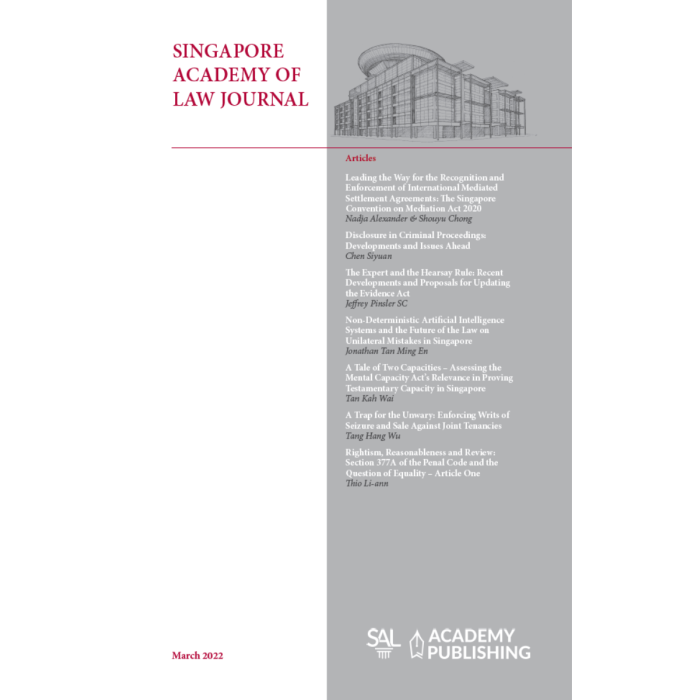 SINGAPORE ACADEMY OF LAW JOURNAL

Articles

Leading the Way for the Recognition and Enforcement of International Mediated Settlement Agreements: The Singapore Convention on Mediation Act 2020
Nadja Alexander & Shouyu Chong

Disclosure in Criminal Proceedings: Developments and Issues Ahead
Chen Siyuan

The Expert and the Hearsay Rule: Recent Developments and Proposals for Updating the Evidence Act
Jeffrey Pinsler SC

Non-Deterministic Artificial Intelligence Systems and the Future of the Law on Unilateral Mistakes in Singapore
Jonathan Tan Ming En

A Tale of Two Capacities – Assessing the Mental Capacity Act's Relevance in Proving Testamentary Capacity in Singapore
Tan Kah Wai

A Trap for the Unwary: Enforcing Writs of Seizure and Sale Against Joint Tenancies
Tang Hang Wu

Rightism, Reasonableness and Review: Section 377A of the Penal Code and the Question of Equality – Article One
Thio Li-ann

March 2022

SAL ACADEMY PUBLISHING